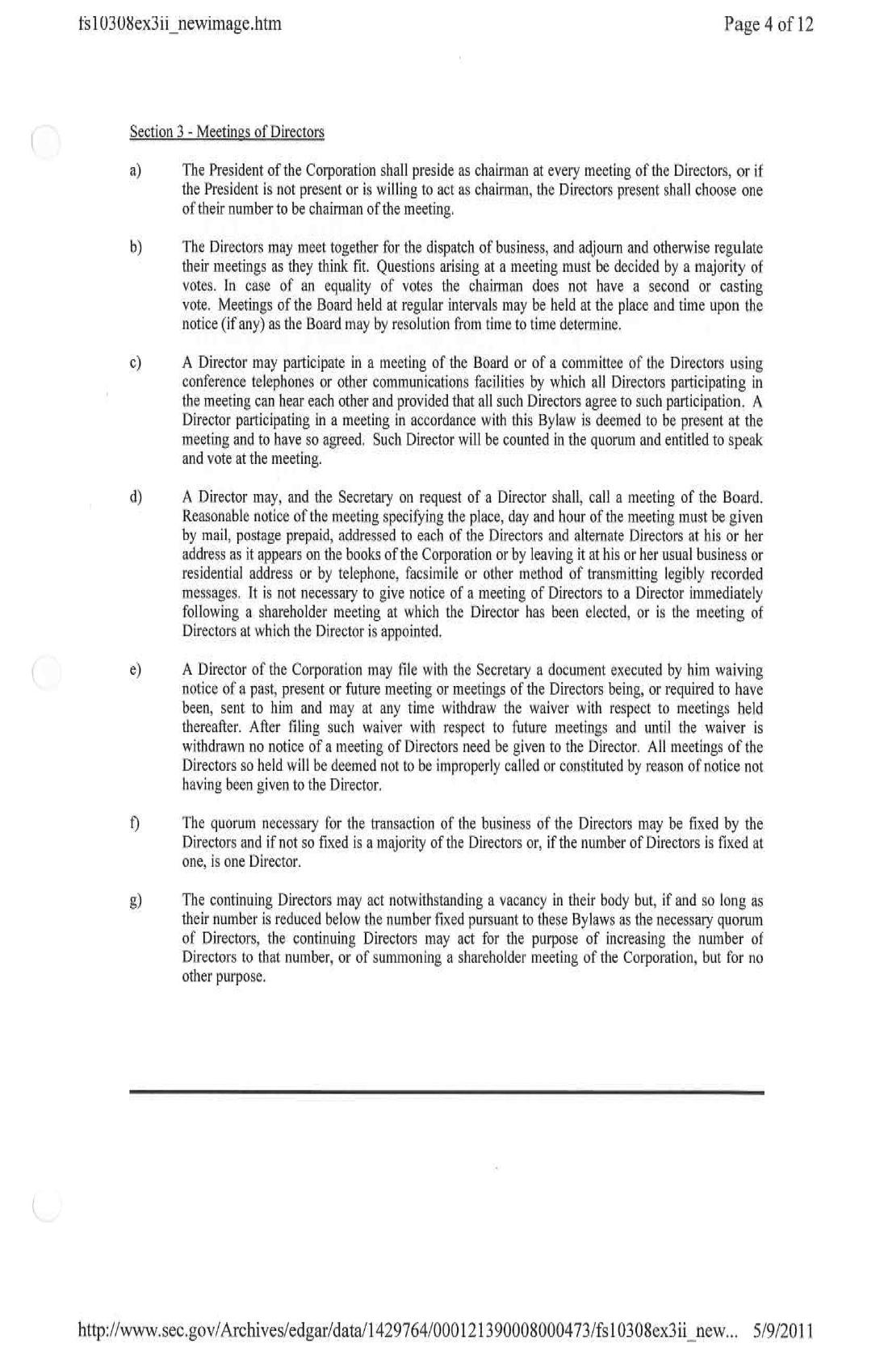 fs10308ex3ii_newimage.htm

Page 4 of 12

Section 3 - Meetings of Directors

a) The President of the Corporation shall preside as chairman at every meeting of the Directors, or if the President is not present or is willing to act as chairman, the Directors present shall choose one of their number to be chairman of the meeting.

b) The Directors may meet together for the dispatch of business, and adjourn and otherwise regulate their meetings as they think fit. Questions arising at a meeting must be decided by a majority of votes. In case of an equality of votes the chairman does not have a second or casting vote. Meetings of the Board held at regular intervals may be held at the place and time upon the notice (if any) as the Board may by resolution from time to time determine.

c) A Director may participate in a meeting of the Board or of a committee of the Directors using conference telephones or other communications facilities by which all Directors participating in the meeting can hear each other and provided that all such Directors agree to such participation. A Director participating in a meeting in accordance with this Bylaw is deemed to be present at the meeting and to have so agreed. Such Director will be counted in the quorum and entitled to speak and vote at the meeting.

d) A Director may, and the Secretary on request of a Director shall, call a meeting of the Board. Reasonable notice of the meeting specifying the place, day and hour of the meeting must be given by mail, postage prepaid, addressed to each of the Directors and alternate Directors at his or her address as it appears on the books of the Corporation or by leaving it at his or her usual business or residential address or by telephone, facsimile or other method of transmitting legibly recorded messages. It is not necessary to give notice of a meeting of Directors to a Director immediately following a shareholder meeting at which the Director has been elected, or is the meeting of Directors at which the Director is appointed.

e) A Director of the Corporation may file with the Secretary a document executed by him waiving notice of a past, present or future meeting or meetings of the Directors being, or required to have been, sent to him and may at any time withdraw the waiver with respect to meetings held thereafter. After filing such waiver with respect to future meetings and until the waiver is withdrawn no notice of a meeting of Directors need be given to the Director. All meetings of the Directors so held will be deemed not to be improperly called or constituted by reason of notice not having been given to the Director.

f) The quorum necessary for the transaction of the business of the Directors may be fixed by the Directors and if not so fixed is a majority of the Directors or, if the number of Directors is fixed at one, is one Director.

g) The continuing Directors may act notwithstanding a vacancy in their body but, if and so long as their number is reduced below the number fixed pursuant to these Bylaws as the necessary quorum of Directors, the continuing Directors may act for the purpose of increasing the number of Directors to that number, or of summoning a shareholder meeting of the Corporation, but for no other purpose.

http://www.sec.gov/Archives/edgar/data/1429764/000121390008000473/fs10308ex3ii_new... 5/9/2011